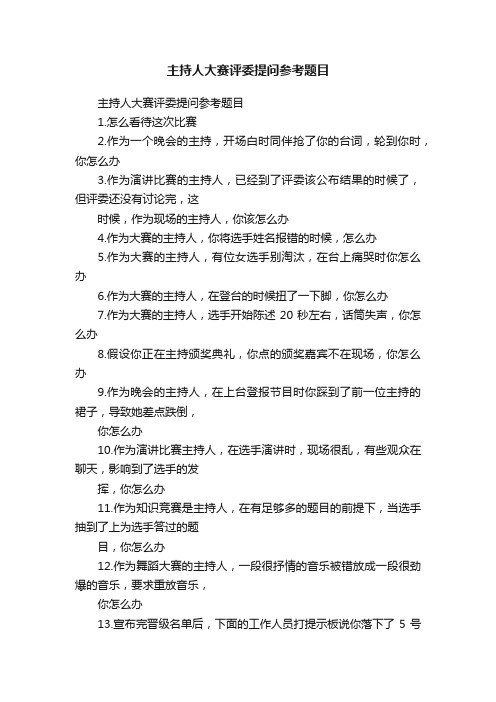 主持人大赛评委提问参考题目

主持人大赛评委提问参考题目

1.怎么看待这次比赛

2.作为一个晚会的主持，开场白时同伴抢了你的台词，轮到你时，你怎么办

3.作为演讲比赛的主持人，已经到了评委该公布结果的时候了，但评委还没有讨论完，这

时候，作为现场的主持人，你该怎么办

4.作为大赛的主持人，你将选手姓名报错的时候，怎么办

5.作为大赛的主持人，有位女选手别淘汰，在台上痛哭时你怎么办

6.作为大赛的主持人，在登台的时候扭了一下脚，你怎么办

7.作为大赛的主持人，选手开始陈述 20 秒左右，话筒失声，你怎么办

8.假设你正在主持颁奖典礼，你点的颁奖嘉宾不在现场，你怎么办

9.作为晚会的主持人，在上台登报节目时你踩到了前一位主持的裙子，导致她差点跌倒，

你怎么办

10.作为演讲比赛主持人，在选手演讲时，现场很乱，有些观众在聊天，影响到了选手的发

挥，你怎么办

11.作为知识竞赛是主持人，在有足够多的题目的前提下，当选手抽到了上为选手答过的题

目，你怎么办

12.作为舞蹈大赛的主持人，一段很抒情的音乐被错放成一段很劲爆的音乐，要求重放音乐，

你怎么办

13.宣布完晋级名单后，下面的工作人员打提示板说你落下了 5 号